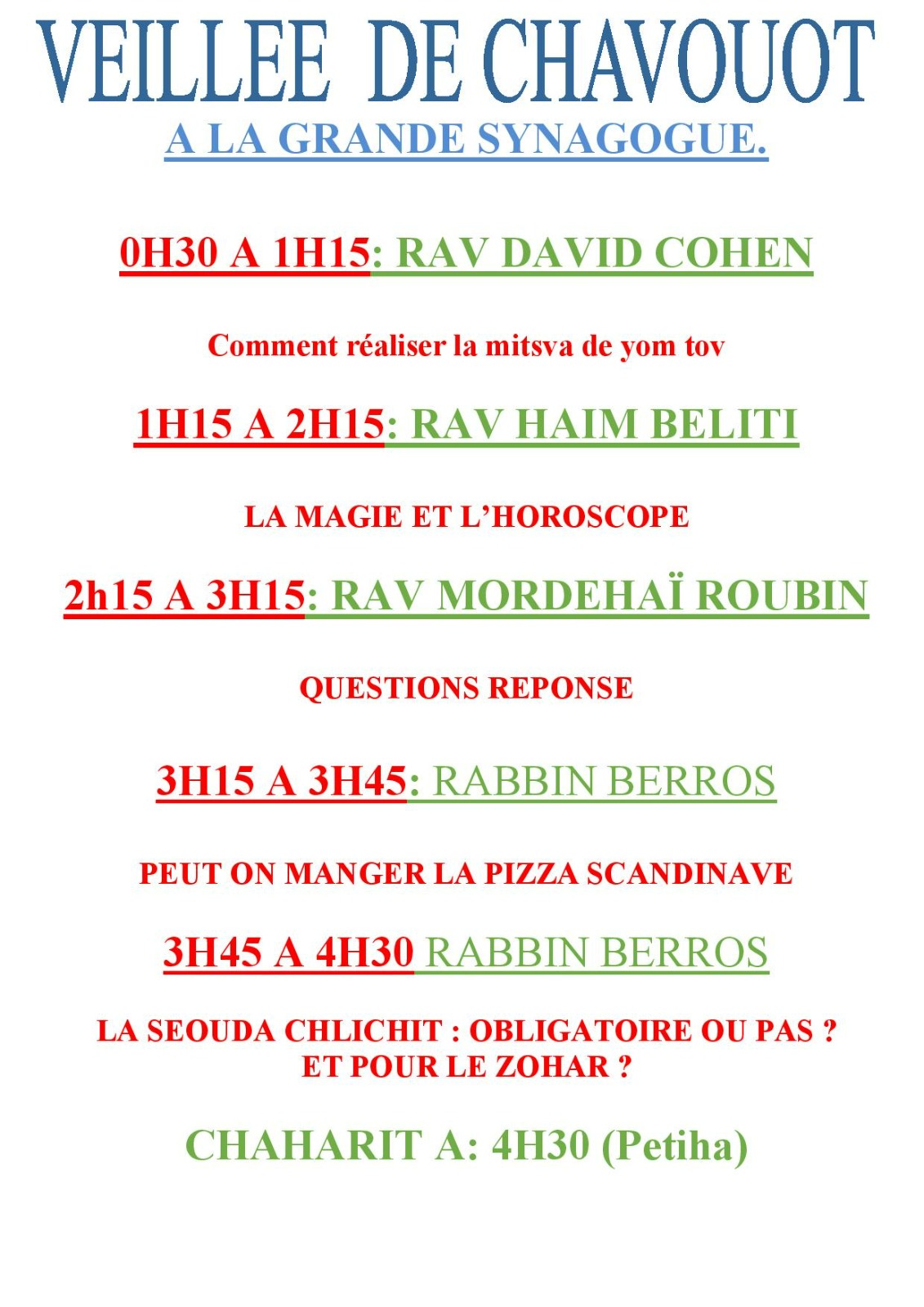 VEILLEE DE CHAVOUOT

A LA GRANDE SYNAGOGUE.

0H30 A 1H15: RAV DAVID COHEN

Comment réaliser la mitsva de yom tov

1H15 A 2H15: RAV HAIM BELITI

LA MAGIE ET L'HOROSCOPE

2h15 A 3H15: RAV MORDEHAÏ ROUBIN

QUESTIONS REPONSE

3H15 A 3H45: RABBIN BERROS

PEUT ON MANGER LA PIZZA SCANDINAVE

3H45 A 4H30 RABBIN BERROS

LA SEOUDA CHLICHIT : OBLIGATOIRE OU PAS ?
ET POUR LE ZOHAR ?

CHAHARIT A: 4H30 (Petiha)